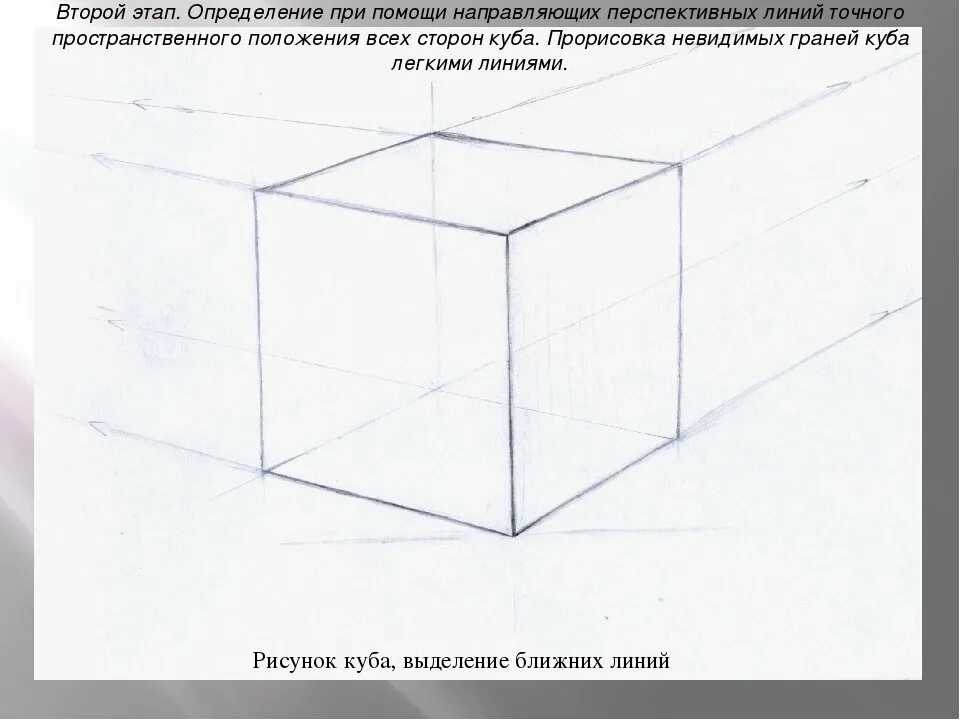 Второй этап. Определение при помощи направляющих перспективных линий точного пространственного положения всех сторон куба. Прорисовка невидимых граней куба легкими линиями.

Рисунок куба, выделение ближних линий